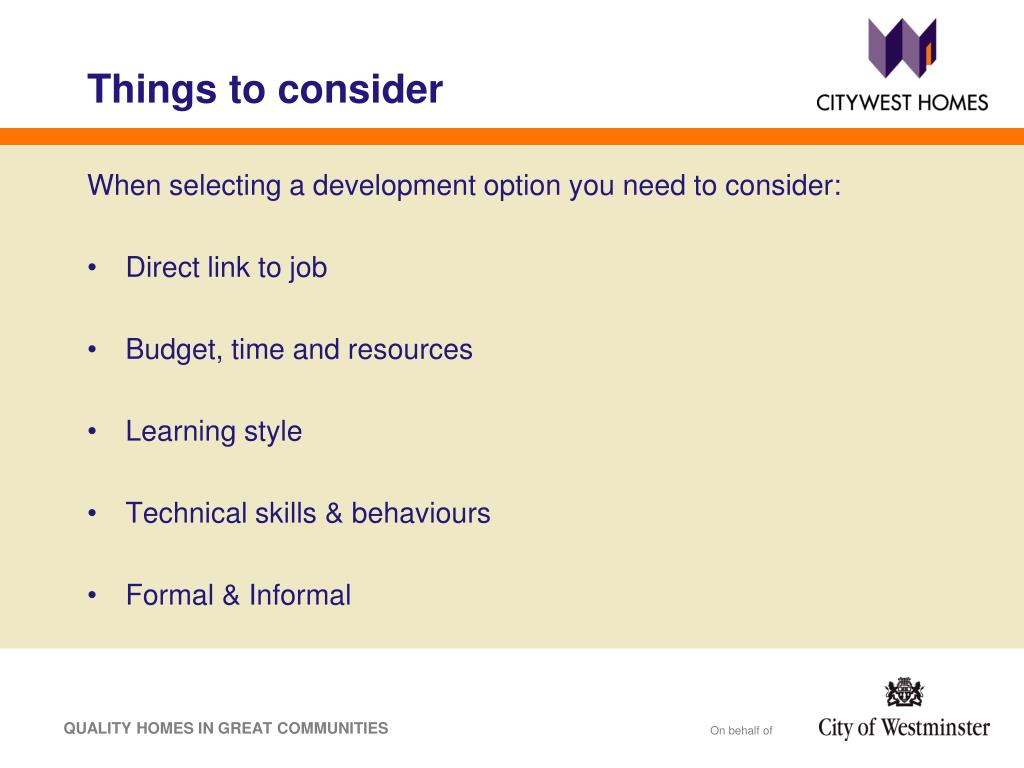 Things to consider

CITYWEST HOMES

When selecting a development option you need to consider:

• Direct link to job

• Budget, time and resources

• Learning style

• Technical skills & behaviours

• Formal & Informal

QUALITY HOMES IN GREAT COMMUNITIES

On behalf of

City of Westminster